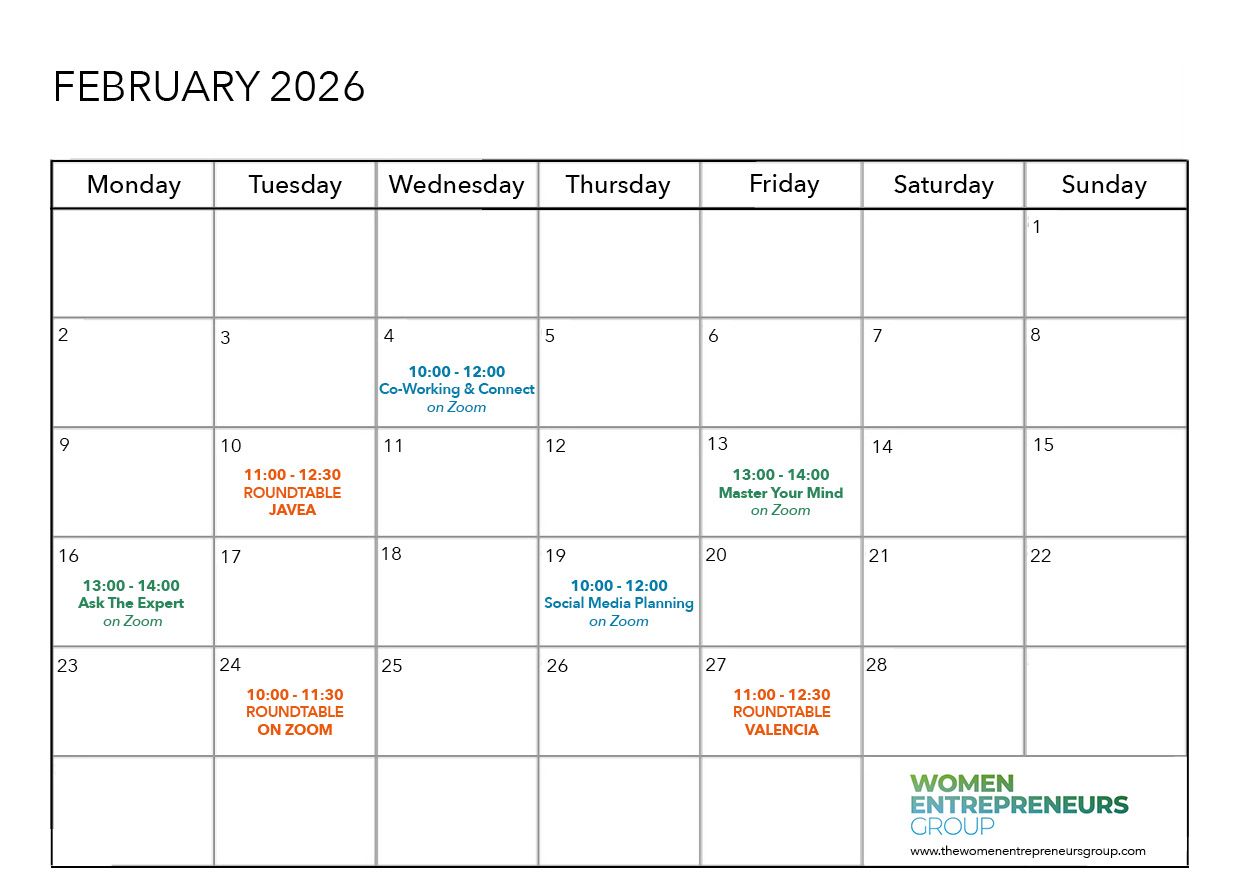 FEBRUARY 2026

| Monday | Tuesday | Wednesday | Thursday | Friday | Saturday | Sunday |
|---|---|---|---|---|---|---|
| | | | | | | 1 |
| 2 | 3 | 4 10:00 - 12:00 Co-Working & Connect on Zoom | 5 | 6 | 7 | 8 |
| 9 | 10 11:00 - 12:30 ROUNDTABLE JAVEA | 11 | 12 | 13 13:00 - 14:00 Master Your Mind on Zoom | 14 | 15 |
| 16 13:00 - 14:00 Ask The Expert on Zoom | 17 | 18 | 19 10:00 - 12:00 Social Media Planning on Zoom | 20 | 21 | 22 |
| 23 | 24 10:00 - 11:30 ROUNDTABLE ON ZOOM | 25 | 26 | 27 11:00 - 12:30 ROUNDTABLE VALENCIA | 28 | |
| | | | | | WOMEN ENTREPRENEURS GROUP www.thewomenentrepreneursgroup.com | |